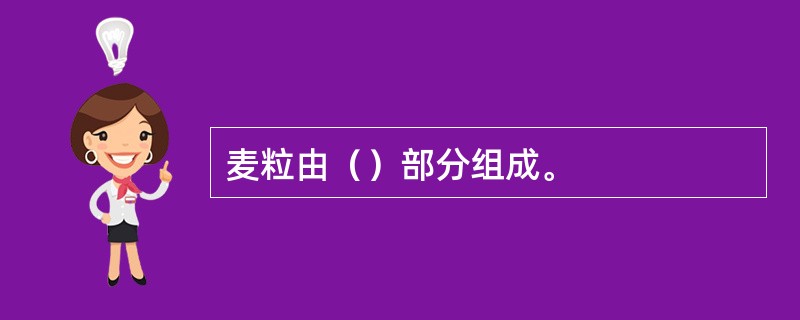 麦粒由（）部分组成。